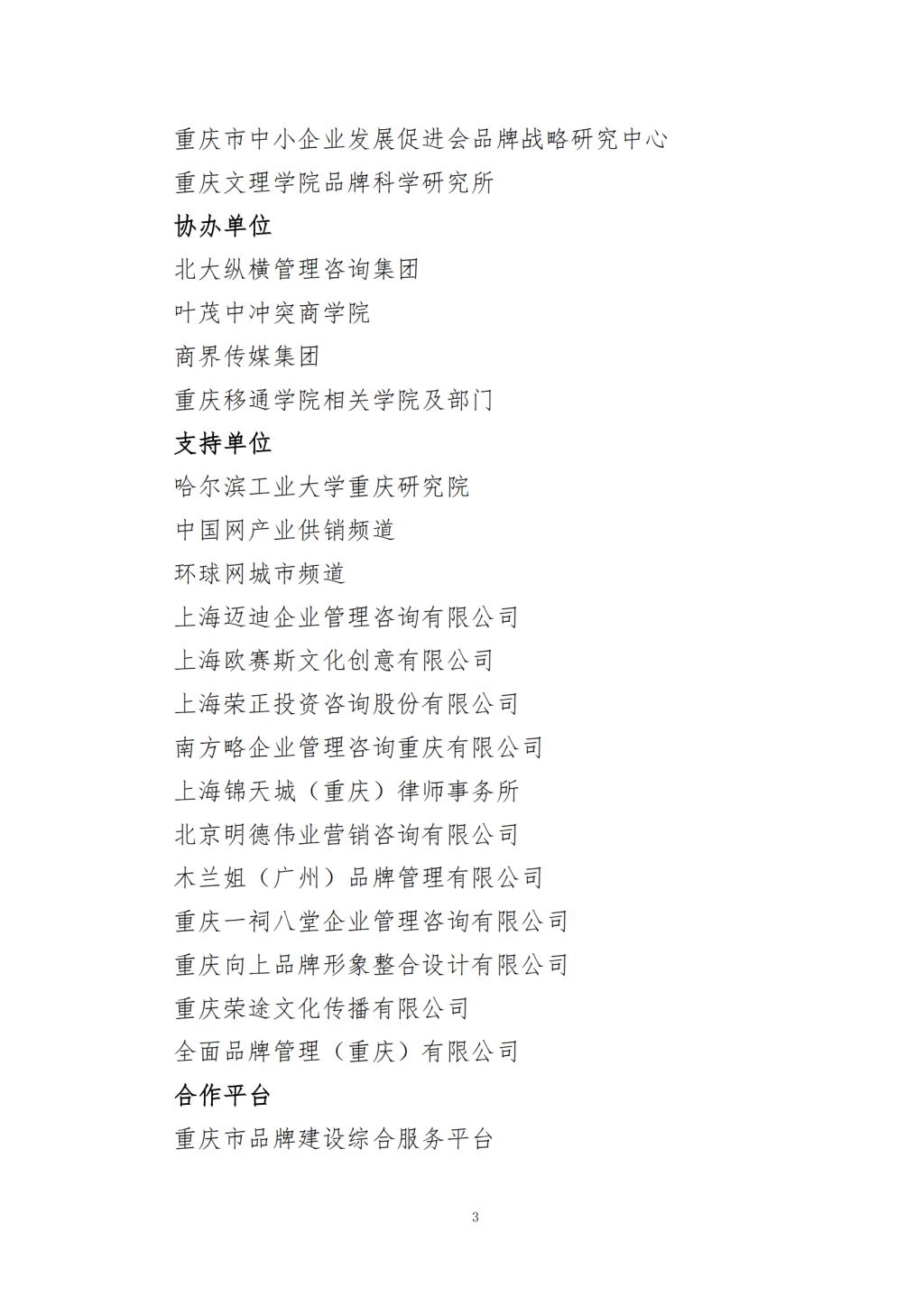 重庆市中小企业发展促进会品牌战略研究中心
重庆文理学院品牌科学研究所

协办单位

北大纵横管理咨询集团
叶茂中冲突商学院
商界传媒集团
重庆移通学院相关学院及部门

支持单位

哈尔滨工业大学重庆研究院
中国网产业供销频道
环球网城市频道
上海迈迪企业管理咨询有限公司
上海欧赛斯文化创意有限公司
上海荣正投资咨询股份有限公司
南方略企业管理咨询重庆有限公司
上海锦天城（重庆）律师事务所
北京明德伟业营销咨询有限公司
木兰姐（广州）品牌管理有限公司
重庆一祠八堂企业管理咨询有限公司
重庆向上品牌形象整合设计有限公司
重庆荣途文化传播有限公司
全面品牌管理（重庆）有限公司

合作平台

重庆市品牌建设综合服务平台

3